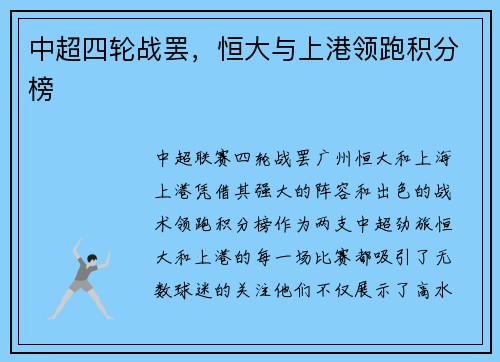 中超四轮战罢，恒大与上港领跑积分榜

中超联赛四轮战罢广州恒大和上海上港凭借其强大的阵容和出色的战术领跑积分榜作为两支中超劲旅恒大和上港的每一场比赛都吸引了无数球迷的关注他们不仅展示了高水